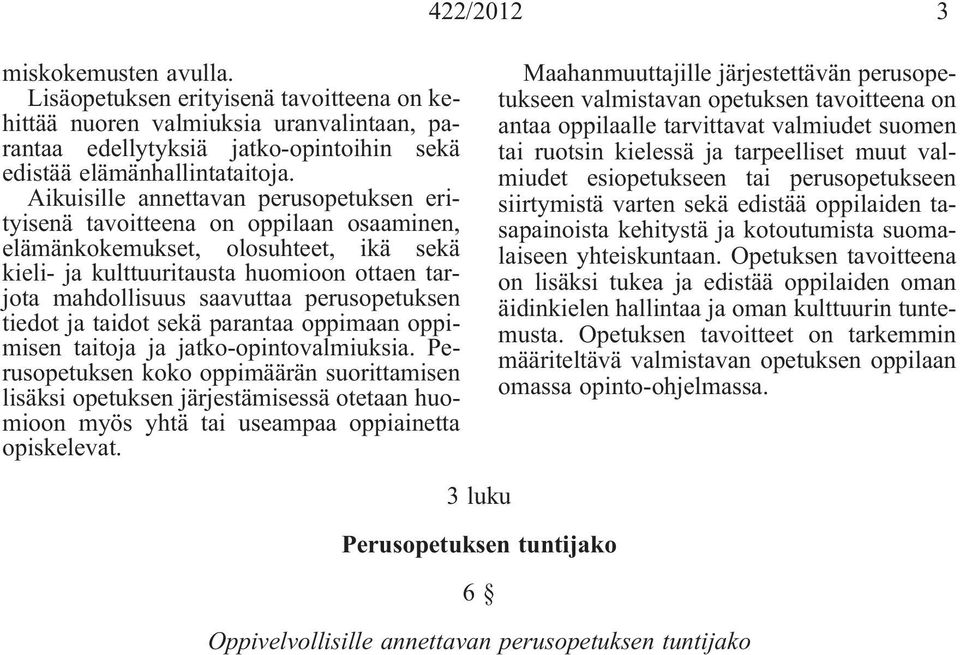 422/2012 3

miskokemusten avulla.

Lisäopetuksen erityisenä tavoitteena on kehittää nuoren valmiuksia uranvalintaan, parantaa edellytyksiä jatko-opintoihin sekä edistää elämänhallintataitoja.

Aikuisille annettavan perusopetuksen erityisenä tavoitteena on oppilaan osaaminen, elämänkokemukset, olosuhteet, ikä sekä kieli- ja kulttuuritausta huomioon ottaen tarjota mahdollisuus saavuttaa perusopetuksen tiedot ja taidot sekä parantaa oppimaan oppimisen taitoja ja jatko-opintovalmiuksia. Perusopetuksen koko oppimäärän suorittamisen lisäksi opetuksen järjestämisessä otetaan huomioon myös yhtä tai useampaa oppiainetta opiskelevat.

Maahanmuuttajille järjestettävän perusopetukseen valmistavan opetuksen tavoitteena on antaa oppilaalle tarvittavat valmiudet suomen tai ruotsin kielessä ja tarpeelliset muut valmiudet esiopetukseen tai perusopetukseen siirtymistä varten sekä edistää oppilaiden tasapainoista kehitystä ja kotoutumista suomalaiseen yhteiskuntaan. Opetuksen tavoitteena on lisäksi tukea ja edistää oppilaiden oman äidinkielen hallintaa ja oman kulttuurin tuntemusta. Opetuksen tavoitteet on tarkemmin määriteltävä valmistavan opetuksen oppilaan omassa opinto-ohjelmassa.

3 luku

Perusopetuksen tuntijako

6 §

Oppivelvollisille annettavan perusopetuksen tuntijako